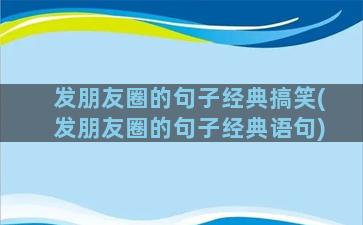 发朋友圈的句子经典搞笑(发朋友圈的句子经典语句)